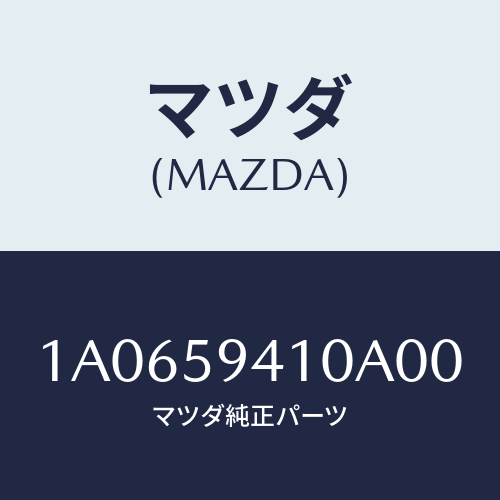 マツダ
(MAZDA)

1A0659410A00
マツダ純正パーツ